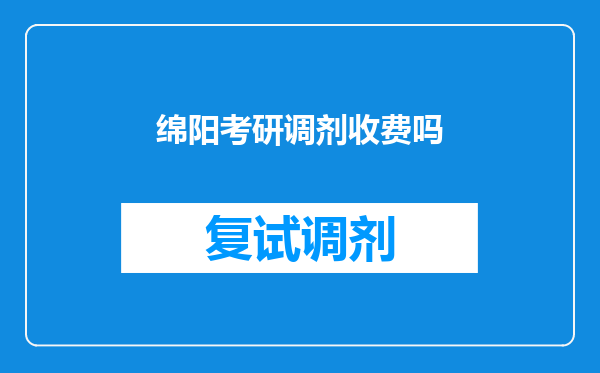 绵阳考研调剂收费吗

复试调剂